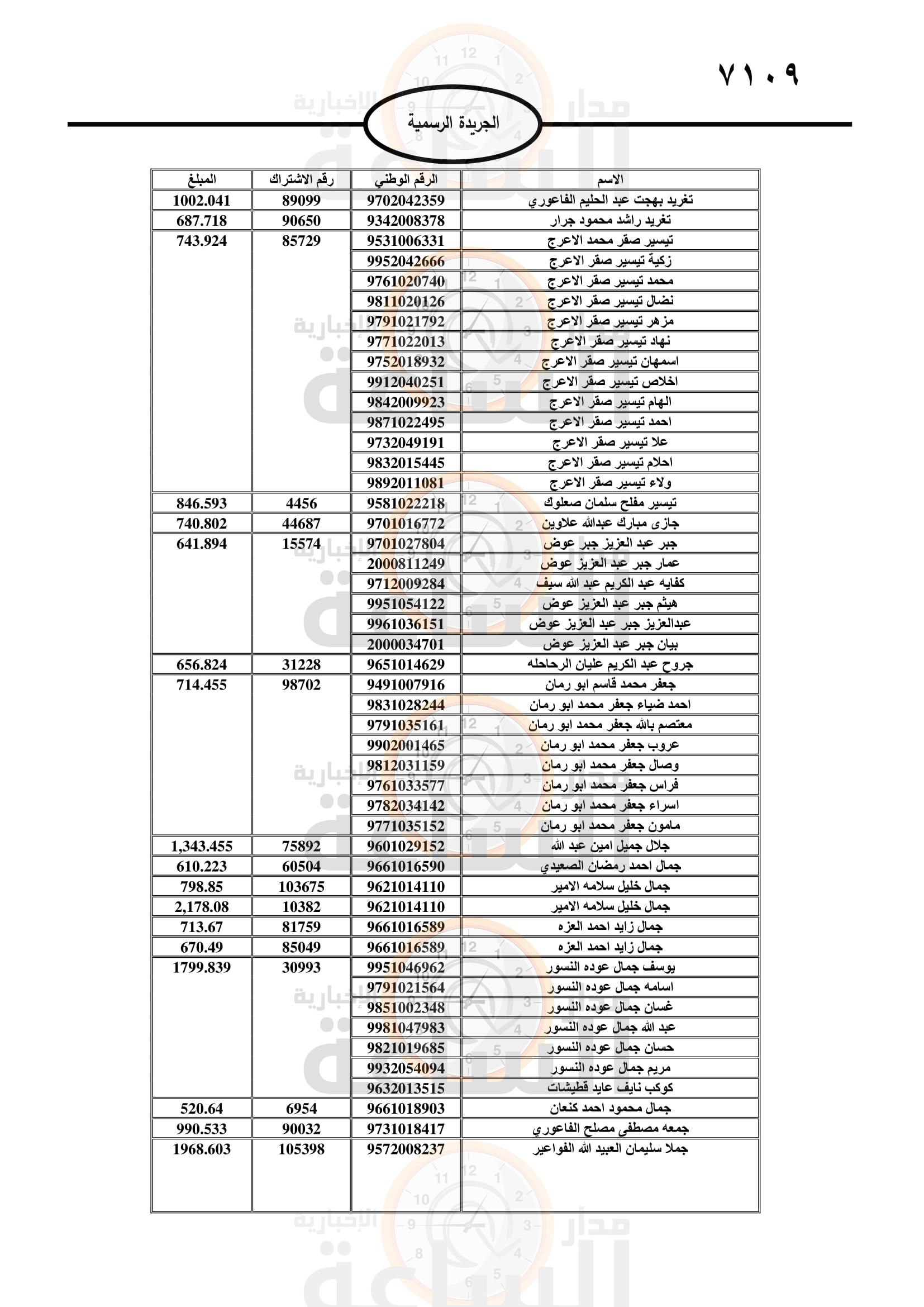 ٧١٠٩

الجريدة الرسمية

| الاسم | الرقم الوطني | رقم الاشتراك | المبلغ |
|---|---|---|---|
| تغريد بهجت عبد الحليم الفاعوري | 9702042359 | 89099 | 1002.041 |
| تغريد راشد محمود جرار | 9342008378 | 90650 | 687.718 |
| تيسير صقر محمد الاعرج | 9531006331 | 85729 | 743.924 |
| زكية تيسير صقر الاعرج | 9952042666 | | |
| محمد تيسير صقر الاعرج | 9761020740 | | |
| نضال تيسير صقر الاعرج | 9811020126 | | |
| مزهر تيسير صقر الاعرج | 9791021792 | | |
| نهاد تيسير صقر الاعرج | 9771022013 | | |
| اسمهان تيسير صقر الاعرج | 9752018932 | | |
| اخلاص تيسير صقر الاعرج | 9912040251 | | |
| الهام تيسير صقر الاعرج | 9842009923 | | |
| احمد تيسير صقر الاعرج | 9871022495 | | |
| علا تيسير صقر الاعرج | 9732049191 | | |
| احلام تيسير صقر الاعرج | 9832015445 | | |
| ولاء تيسير صقر الاعرج | 9892011081 | | |
| تيسير مفلح سلمان صعلوك | 9581022218 | 4456 | 846.593 |
| جازى مبارك عبدالله علاوين | 9701016772 | 44687 | 740.802 |
| جبر عبد العزيز جبر عوض | 9701027804 | 15574 | 641.894 |
| عمار جبر عبد العزيز عوض | 2000811249 | | |
| كفايه عبد الكريم عبد الله سيف | 9712009284 | | |
| هيثم جبر عبد العزيز عوض | 9951054122 | | |
| عبدالعزيز جبر عبد العزيز عوض | 9961036151 | | |
| بيان جبر عبد العزيز عوض | 2000034701 | | |
| جروح عبد الكريم عليان الرحاحله | 9651014629 | 31228 | 656.824 |
| جعفر محمد قاسم ابو رمان | 9491007916 | 98702 | 714.455 |
| احمد ضياء جعفر محمد ابو رمان | 9831028244 | | |
| معتصم بالله جعفر محمد ابو رمان | 9791035161 | | |
| عروب جعفر محمد ابو رمان | 9902001465 | | |
| وصال جعفر محمد ابو رمان | 9812031159 | | |
| فراس جعفر محمد ابو رمان | 9761033577 | | |
| اسراء جعفر محمد ابو رمان | 9782034142 | | |
| مامون جعفر محمد ابو رمان | 9771035152 | | |
| جلال جميل امين عبد الله | 9601029152 | 75892 | 1,343.455 |
| جمال احمد رمضان الصعيدي | 9661016590 | 60504 | 610.223 |
| جمال خليل سلامه الامير | 9621014110 | 103675 | 798.85 |
| جمال خليل سلامه الامير | 9621014110 | 10382 | 2,178.08 |
| جمال زايد احمد العزه | 9661016589 | 81759 | 713.67 |
| جمال زايد احمد العزه | 9661016589 | 85049 | 670.49 |
| يوسف جمال عوده النسور | 9951046962 | 30993 | 1799.839 |
| اسامه جمال عوده النسور | 9791021564 | | |
| غسان جمال عوده النسور | 9851002348 | | |
| عبد الله جمال عوده النسور | 9981047983 | | |
| حسان جمال عوده النسور | 9821019685 | | |
| مريم جمال عوده النسور | 9932054094 | | |
| كوكب نايف عايد قطيشات | 9632013515 | | |
| جمال محمود احمد كنعان | 9661018903 | 6954 | 520.64 |
| جمعه مصطفى مصلح الفاعوري | 9731018417 | 90032 | 990.533 |
| جملا سليمان العبيد الله الفواعير | 9572008237 | 105398 | 1968.603 |